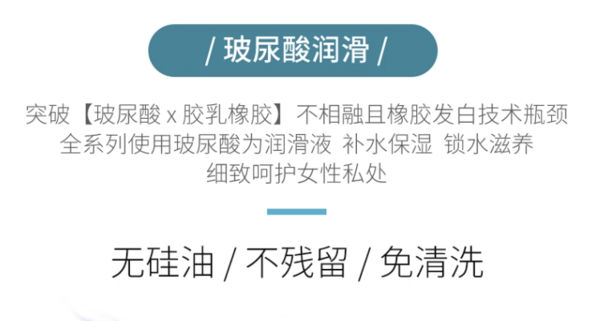 / 玻尿酸润滑 /

突破【玻尿酸 x 胶乳橡胶】不相融且橡胶发白技术瓶颈
全系列使用玻尿酸为润滑液 补水保湿 锁水滋养
细致呵护女性私处

无硅油 / 不残留 / 免清洗